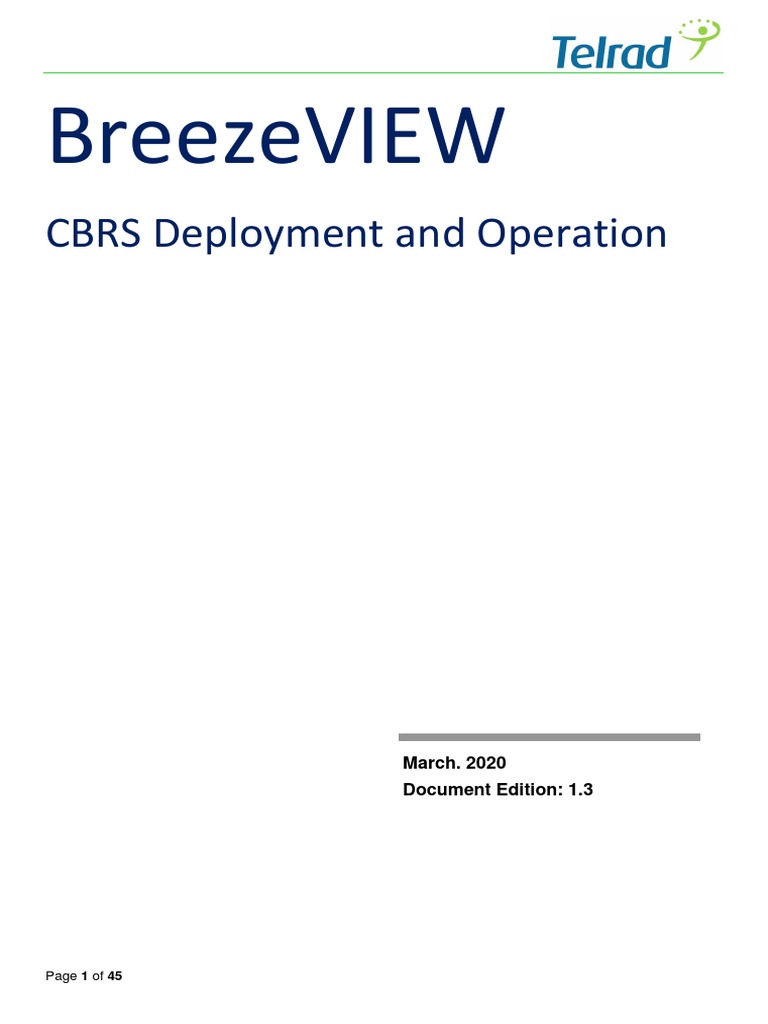 Telrad

BreezeVIEW

CBRS Deployment and Operation

March. 2020
Document Edition: 1.3

Page 1 of 45